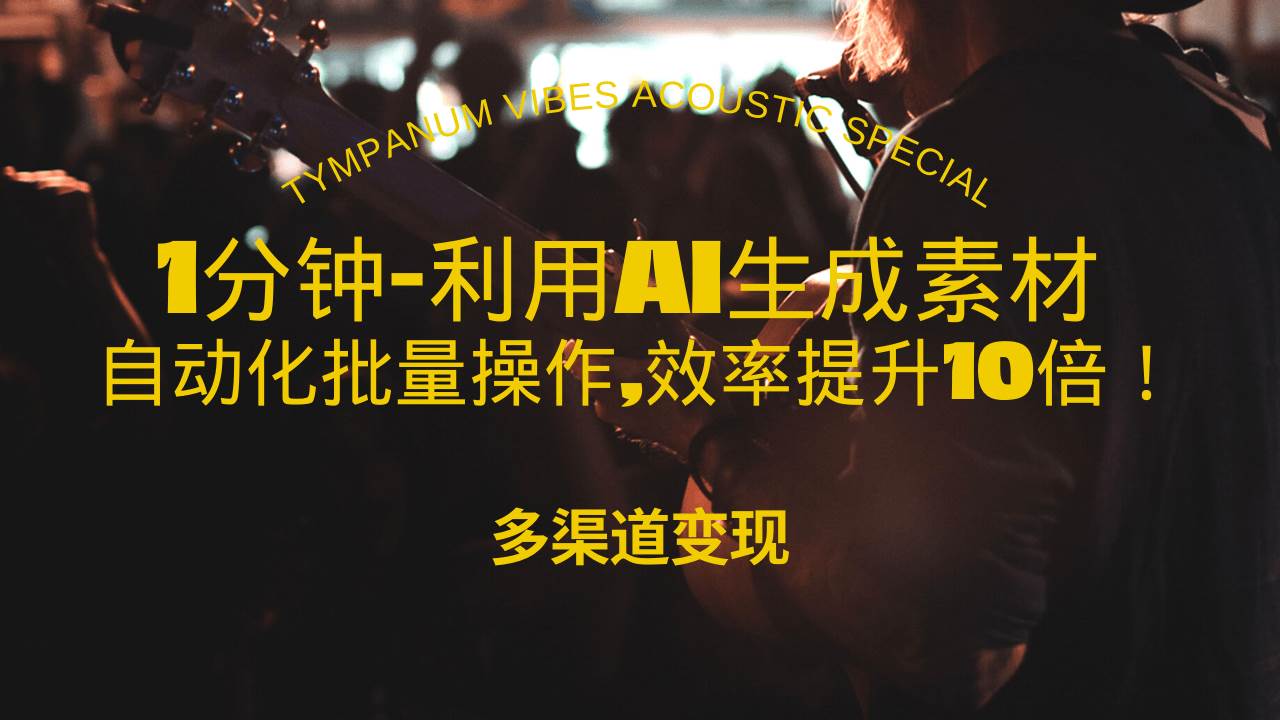 TYMPANUM VIBES ACOUSTIC SPECIAL

1分钟-利用AI生成素材
自动化批量操作,效率提升10倍！

多渠道变现